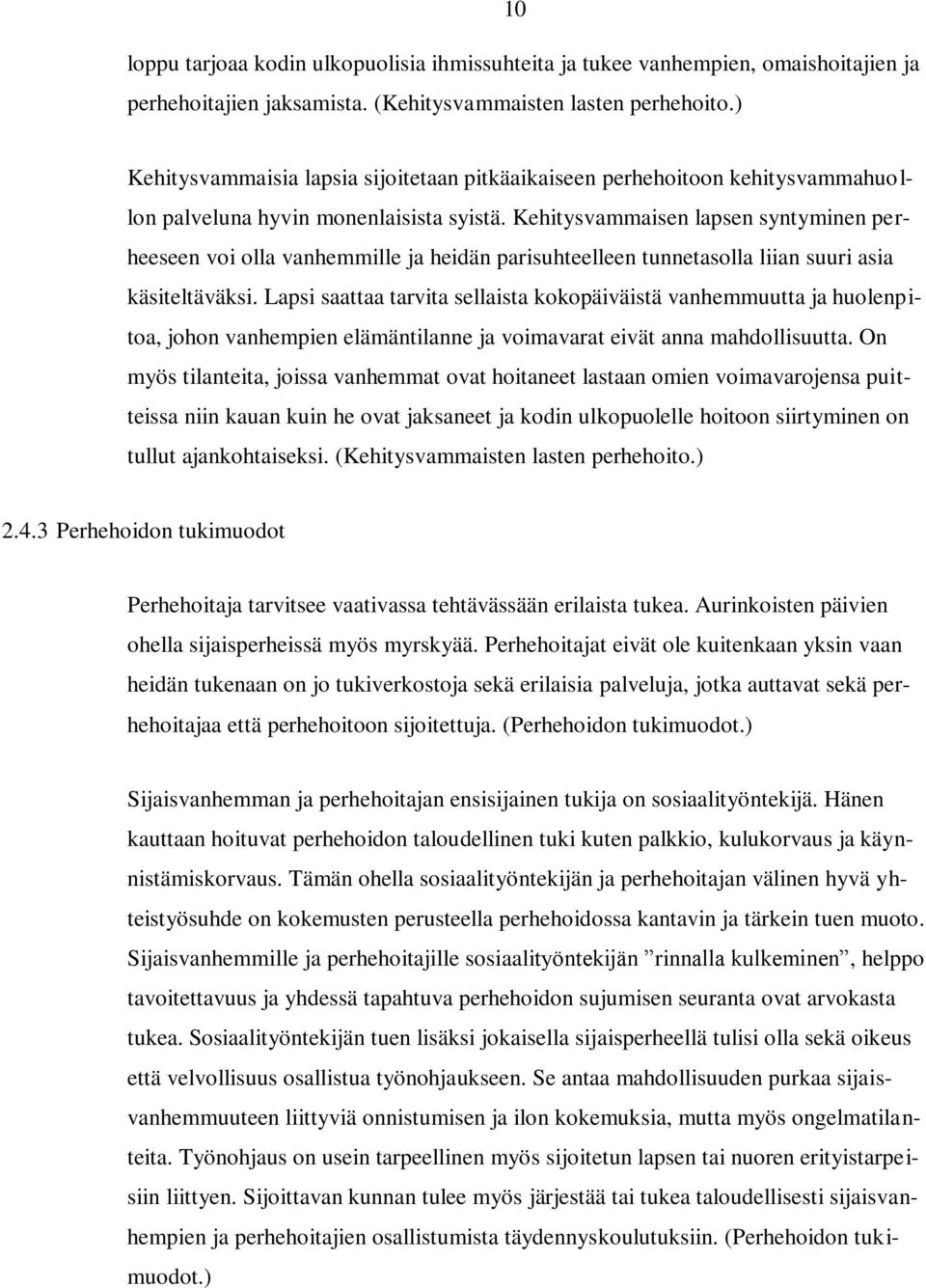 10

loppu tarjoaa kodin ulkopuolisia ihmissuhteita ja tukee vanhempien, omaishoitajien ja perhehoitajien jaksamista. (Kehitysvammaisten lasten perhehoito.)

Kehitysvammaisia lapsia sijoitetaan pitkäaikaiseen perhehoitoon kehitysvammahuollon palveluna hyvin monenlaisista syistä. Kehitysvammaisen lapsen syntyminen perheeseen voi olla vanhemmille ja heidän parisuhteelleen tunnetasolla liian suuri asia käsiteltäväksi. Lapsi saattaa tarvita sellaista kokopäiväistä vanhemmuutta ja huolenpitoa, johon vanhempien elämäntilanne ja voimavarat eivät anna mahdollisuutta. On myös tilanteita, joissa vanhemmat ovat hoitaneet lastaan omien voimavarojensa puitteissa niin kauan kuin he ovat jaksaneet ja kodin ulkopuolelle hoitoon siirtyminen on tullut ajankohtaiseksi. (Kehitysvammaisten lasten perhehoito.)

2.4.3 Perhehoidon tukimuodot

Perhehoitaja tarvitsee vaativassa tehtävässään erilaista tukea. Aurinkoisten päivien ohella sijaisperheissä myös myrskyää. Perhehoitajat eivät ole kuitenkaan yksin vaan heidän tukenaan on jo tukiverkostoja sekä erilaisia palveluja, jotka auttavat sekä perhehoitajaa että perhehoitoon sijoitettuja. (Perhehoidon tukimuodot.)

Sijaisvanhemman ja perhehoitajan ensisijainen tukija on sosiaalityöntekijä. Hänen kauttaan hoituvat perhehoidon taloudellinen tuki kuten palkkio, kulukorvaus ja käynnistämiskorvaus. Tämän ohella sosiaalityöntekijän ja perhehoitajan välinen hyvä yhteistyösuhde on kokemusten perusteella perhehoidossa kantavin ja tärkein tuen muoto. Sijaisvanhemmille ja perhehoitajille sosiaalityöntekijän ”rinnalla kulkeminen”, helppo tavoitettavuus ja yhdessä tapahtuva perhehoidon sujumisen seuranta ovat arvokasta tukea. Sosiaalityöntekijän tuen lisäksi jokaisella sijaisperheellä tulisi olla sekä oikeus että velvollisuus osallistua työnohjaukseen. Se antaa mahdollisuuden purkaa sijaisvanhemmuuteen liittyviä onnistumisen ja ilon kokemuksia, mutta myös ongelmatilanteita. Työnohjaus on usein tarpeellinen myös sijoitetun lapsen tai nuoren erityistarpeisiin liittyen. Sijoittavan kunnan tulee myös järjestää tai tukea taloudellisesti sijaisvanhempien ja perhehoitajien osallistumista täydennyskoulutuksiin. (Perhehoidon tukimuodot.)